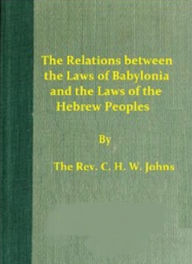 The Relations between the Laws of Babylonia and the Laws of the Hebrew Peoples

By

The Rev. C. H. W. Johns